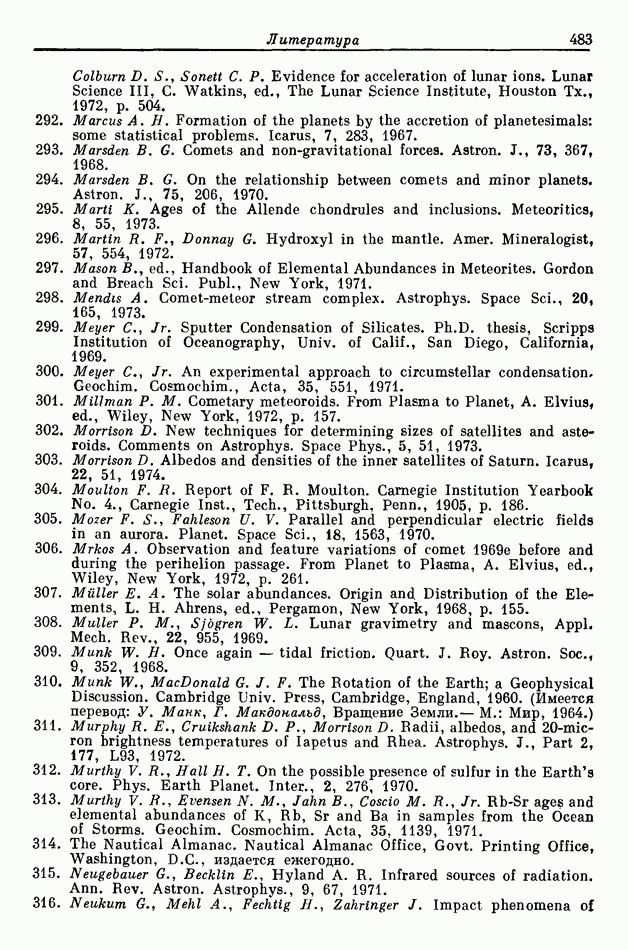 Литература 483

Colburn D. S., Sonett C. P. Evidence for acceleration of lunar ions. Lunar Science III, C. Watkins, ed., The Lunar Science Institute, Houston Tx., 1972, p. 504.

292. Marcus A. H. Formation of the planets by the accretion of planetesimals: some statistical problems. Icarus, 7, 283, 1967.

293. Marsden B. G. Comets and non-gravitational forces. Astron. J., 73, 367, 1968.

294. Marsden B. G. On the relationship between comets and minor planets. Astron. J., 75, 206, 1970.

295. Marti K. Ages of the Allende chondrules and inclusions. Meteoritics, 8, 55, 1973.

296. Martin R. F., Donnay G. Hydroxyl in the mantle. Amer. Mineralogist, 57, 554, 1972.

297. Mason B., ed., Handbook of Elemental Abundances in Meteorites. Gordon and Breach Sci. Publ., New York, 1971.

298. Mendis A. Comet-meteor stream complex. Astrophys. Space Sci., 20, 165, 1973.

299. Meyer C., Jr. Sputter Condensation of Silicates. Ph.D. thesis, Scripps Institution of Oceanography, Univ. of Calif., San Diego, California, 1969.

300. Meyer C., Jr. An experimental approach to circumstellar condensation. Geochim. Cosmochim., Acta, 35, 551, 1971.

301. Millman P. M. Cometary meteoroids. From Plasma to Planet, A. Elvius, ed., Wiley, New York, 1972, p. 157.

302. Morrison D. New techniques for determining sizes of satellites and asteroids. Comments on Astrophys. Space Phys., 5, 51, 1973.

303. Morrison D. Albedos and densities of the inner satellites of Saturn. Icarus, 22, 51, 1974.

304. Moulton F. R. Report of F. R. Moulton. Carnegie Institution Yearbook No. 4., Carnegie Inst., Tech., Pittsburgh, Penn., 1905, p. 186.

305. Mozer F. S., Fahleson U. V. Parallel and perpendicular electric fields in an aurora. Planet. Space Sci., 18, 1563, 1970.

306. Mrkos A. Observation and feature variations of comet 1969e before and during the perihelion passage. From Planet to Plasma, A. Elvius, ed., Wiley, New York, 1972, p. 261.

307. Müller E. A. The solar abundances. Origin and Distribution of the Elements, L. H. Ahrens, ed., Pergamon, New York, 1968, p. 155.

308. Muller P. M., Sjögren W. L. Lunar gravimetry and mascons, Appl. Mech. Rev., 22, 955, 1969.

309. Munk W. H. Once again — tidal friction. Quart. J. Roy. Astron. Soc., 9, 352, 1968.

310. Munk W., MacDonald G. J. F. The Rotation of the Earth; a Geophysical Discussion. Cambridge Univ. Press, Cambridge, England, 1960. (Имеется перевод: У. Манк, Г. Макдональд, Вращение Земли.— М.: Мир, 1964.)

311. Murphy R. E., Cruikshank D. P., Morrison D. Radii, albedos, and 20-micron brightness temperatures of Iapetus and Rhea. Astrophys. J., Part 2, 177, L93, 1972.

312. Murthy V. R., Hall H. T. On the possible presence of sulfur in the Earth's core. Phys. Earth Planet. Inter., 2, 276, 1970.

313. Murthy V. R., Evensen N. M., Jahn B., Coscio M. R., Jr. Rb-Sr ages and elemental abundances of K, Rb, Sr and Ba in samples from the Ocean of Storms. Geochim. Cosmochim. Acta, 35, 1139, 1971.

314. The Nautical Almanac. Nautical Almanac Office, Govt. Printing Office, Washington, D.C., издается ежегодно.

315. Neugebauer G., Becklin E., Hyland A. R. Infrared sources of radiation. Ann. Rev. Astron. Astrophys., 9, 67, 1971.

316. Neukum G., Mehl A., Fechtig H., Zahringer J. Impact phenomena of